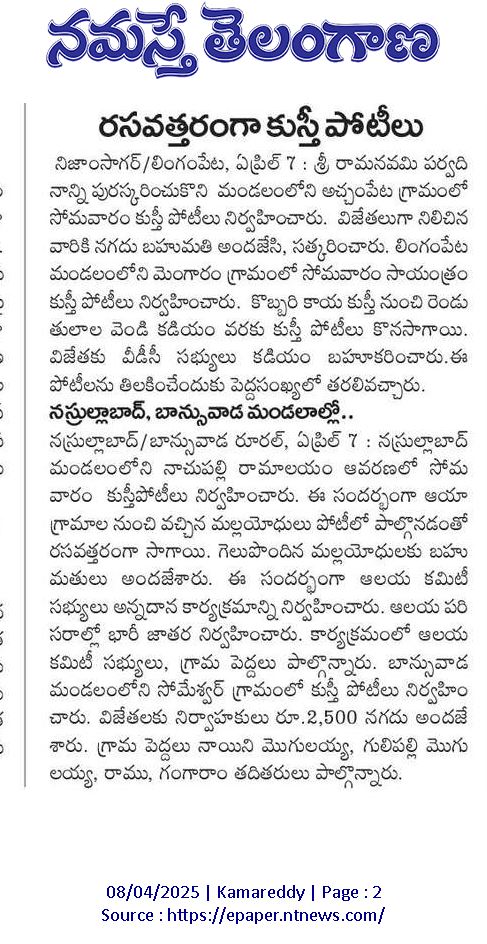 నమస్తే తెలంగాణ

రసవత్తరంగా కుస్తీ పోటీలు

నిజాంసాగర్/లింగంపేట, ఏప్రిల్ 7 : శ్రీ రామనవమి పర్వదినాన్ని పురస్కరించుకొని మండలంలోని అచ్చంపేట గ్రామంలో సోమవారం కుస్తీ పోటీలు నిర్వహించారు. విజేతలుగా నిలిచిన వారికి నగదు బహుమతి అందజేసి, సత్కరించారు. లింగంపేట మండలంలోని మెంగారం గ్రామంలో సోమవారం సాయంత్రం కుస్తీ పోటీలు నిర్వహించారు. కొబ్బరి కాయ కుస్తీ నుంచి రెండు తులాల వెండి కడియం వరకు కుస్తీ పోటీలు కొనసాగాయి. విజేతకు వీడీసీ సభ్యులు కడియం బహూకరించారు.ఈ పోటీలను తిలకించేందుకు పెద్దసంఖ్యలో తరలివచ్చారు.

నస్రుల్లాబాద్, బాన్సువాడ మండలాల్లో..

నస్రుల్లాబాద్/బాన్సువాడ రూరల్, ఏప్రిల్ 7 : నస్రుల్లాబాద్ మండలంలోని నాచుపల్లి రామాలయం ఆవరణలో సోమవారం కుస్తీపోటీలు నిర్వహించారు. ఈ సందర్భంగా ఆయా గ్రామాల నుంచి వచ్చిన మల్లయోధులు పోటీలో పాల్గొనడంతో రసవత్తరంగా సాగాయి. గెలుపొందిన మల్లయోధులకు బహుమతులు అందజేశారు. ఈ సందర్భంగా ఆలయ కమిటీ సభ్యులు అన్నదాన కార్యక్రమాన్ని నిర్వహించారు. ఆలయ పరిసరాల్లో భారీ జాతర నిర్వహించారు. కార్యక్రమంలో ఆలయ కమిటీ సభ్యులు, గ్రామ పెద్దలు పాల్గొన్నారు. బాన్సువాడ మండలంలోని సోమేశ్వర్ గ్రామంలో కుస్తీ పోటీలు నిర్వహించారు. విజేతలకు నిర్వాహకులు రూ.2,500 నగదు అందజేశారు. గ్రామ పెద్దలు నాయిని మొగులయ్య, గులిపల్లి మొగులయ్య, రాము, గంగారాం తదితరులు పాల్గొన్నారు.

08/04/2025 | Kamareddy | Page : 2
Source : https://epaper.ntnews.com/